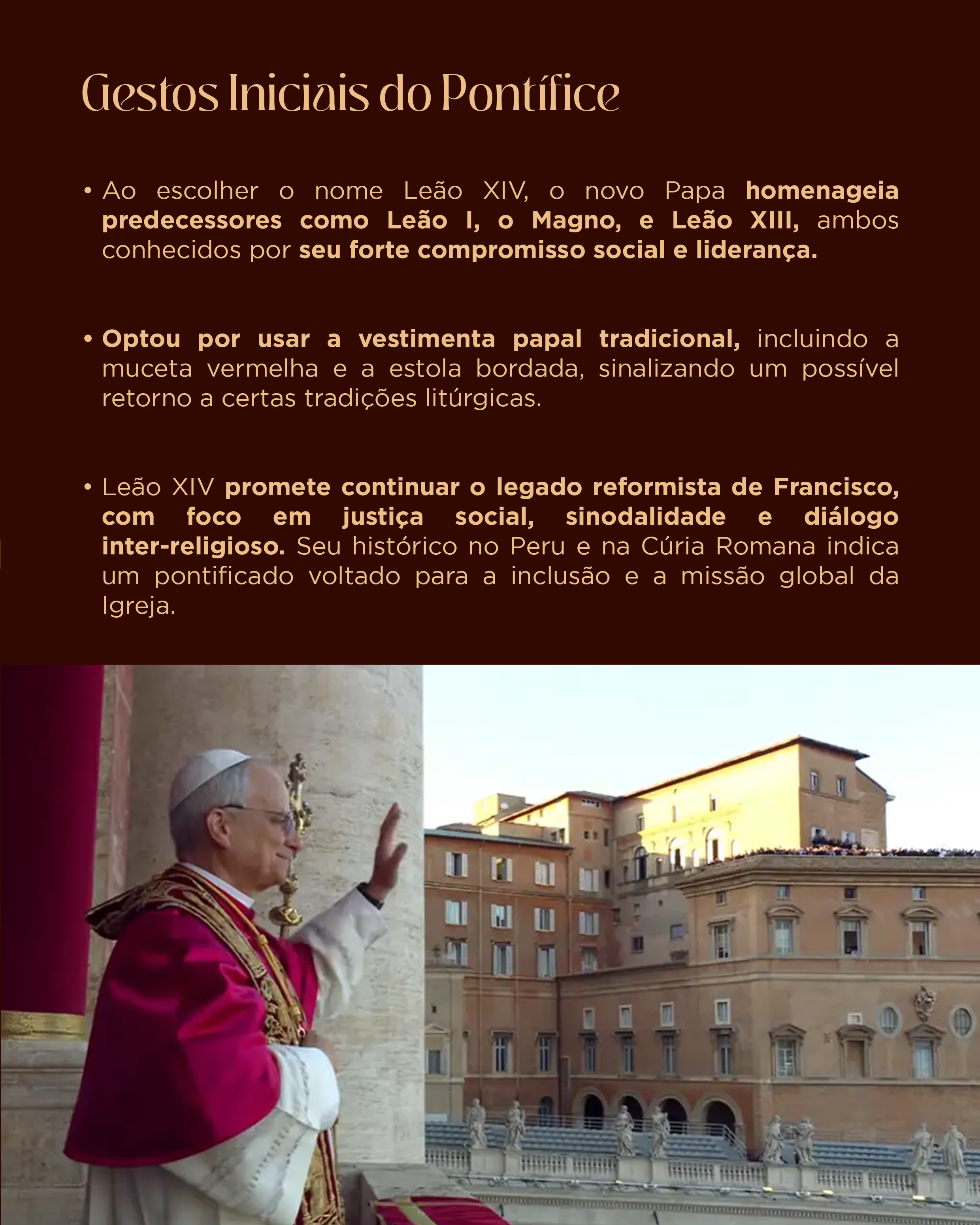 Gestos Iniciais do Pontífice

• Ao escolher o nome Leão XIV, o novo Papa homenageia predecessores como Leão I, o Magno, e Leão XIII, ambos conhecidos por seu forte compromisso social e liderança.

• Optou por usar a vestimenta papal tradicional, incluindo a muceta vermelha e a estola bordada, sinalizando um possível retorno a certas tradições litúrgicas.

• Leão XIV promete continuar o legado reformista de Francisco, com foco em justiça social, sinodalidade e diálogo inter-religioso. Seu histórico no Peru e na Cúria Romana indica um pontificado voltado para a inclusão e a missão global da Igreja.